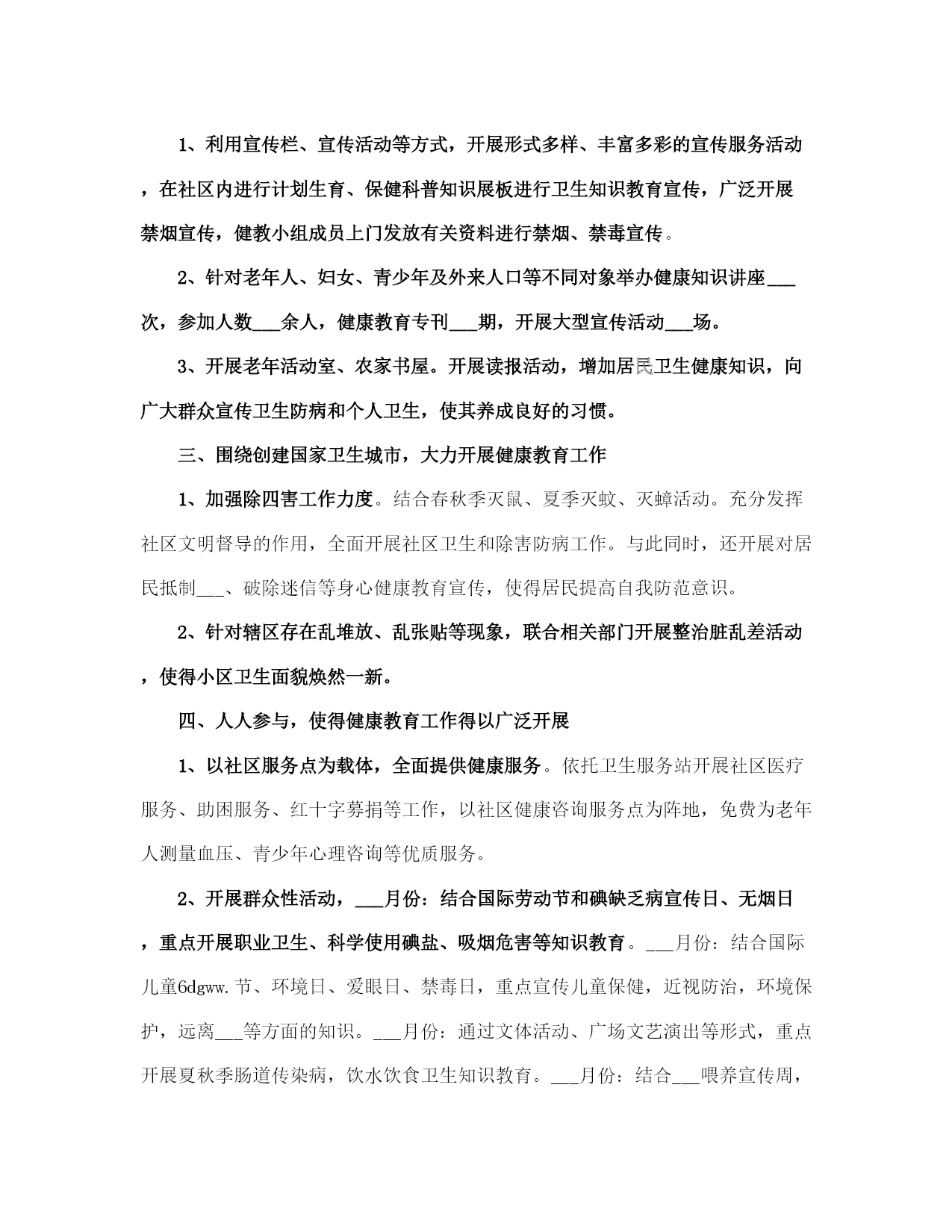 1、利用宣传栏、宣传活动等方式，开展形式多样、丰富多彩的宣传服务活动，在社区内进行计划生育、保健科普知识展板进行卫生知识教育宣传，广泛开展禁烟宣传，健教小组成员上门发放有关资料进行禁烟、禁毒宣传。

2、针对老年人、妇女、青少年及外来人口等不同对象举办健康知识讲座___次，参加人数___余人，健康教育专刊___期，开展大型宣传活动___场。

3、开展老年活动室、农家书屋。开展读报活动，增加居民卫生健康知识，向广大群众宣传卫生防病和个人卫生，使其养成良好的习惯。

三、围绕创建国家卫生城市，大力开展健康教育工作

1、加强除四害工作力度。结合春秋季灭鼠、夏季灭蚊、灭蟑活动。充分发挥社区文明督导的作用，全面开展社区卫生和除害防病工作。与此同时，还开展对居民抵制___、破除迷信等身心健康教育宣传，使得居民提高自我防范意识。

2、针对辖区存在乱堆放、乱张贴等现象，联合相关部门开展整治脏乱差活动，使得小区卫生面貌焕然一新。

四、人人参与，使得健康教育工作得以广泛开展

1、以社区服务点为载体，全面提供健康服务。依托卫生服务站开展社区医疗服务、助困服务、红十字募捐等工作，以社区健康咨询服务点为阵地，免费为老年人测量血压、青少年心理咨询等优质服务。

2、开展群众性活动，___月份：结合国际劳动节和碘缺乏病宣传日、无烟日，重点开展职业卫生、科学使用碘盐、吸烟危害等知识教育。___月份：结合国际儿童6dgww.节、环境日、爱眼日、禁毒日，重点宣传儿童保健，近视防治，环境保护，远离___等方面的知识。___月份：通过文体活动、广场文艺演出等形式，重点开展夏秋季肠道传染病，饮水饮食卫生知识教育。___月份：结合___喂养宣传周，